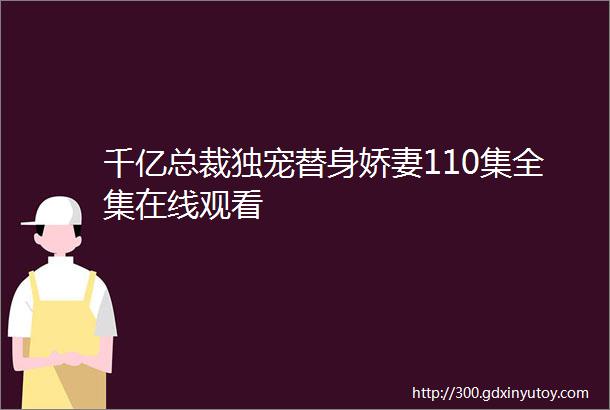 千亿总裁独宠替身娇妻110集全集在线观看

http://300.gdxinyutoy.com